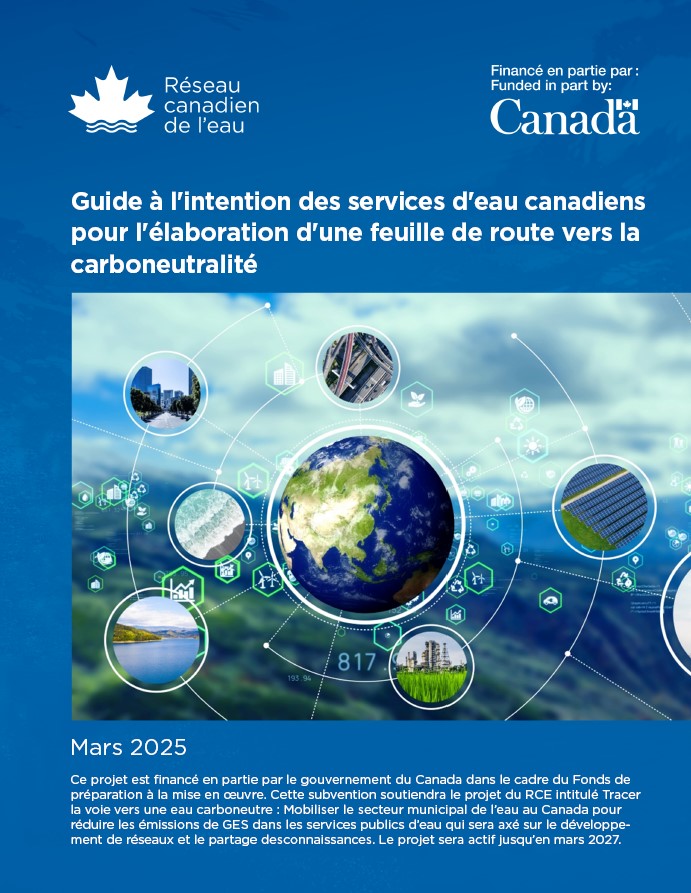 Réseau canadien de l'eau

Financé en partie par :
Funded in part by:
Canada

Guide à l'intention des services d'eau canadiens pour l'élaboration d'une feuille de route vers la carboneutralité

817

193.94

Mars 2025

Ce projet est financé en partie par le gouvernement du Canada dans le cadre du Fonds de préparation à la mise en œuvre. Cette subvention soutiendra le projet du RCE intitulé Tracer la voie vers une eau carboneutre : Mobiliser le secteur municipal de l'eau au Canada pour réduire les émissions de GES dans les services publics d'eau qui sera axé sur le développement de réseaux et le partage desconnaissances. Le projet sera actif jusqu'en mars 2027.